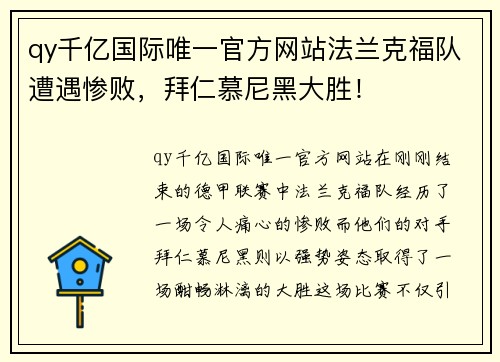 qy千亿国际唯一官方网站法兰克福队遭遇惨败，拜仁慕尼黑大胜！

qy千亿国际唯一官方网站在刚刚结束的德甲联赛中法兰克福队经历了一场令人痛心的惨败而他们的对手拜仁慕尼黑则以强势姿态取得了一场酣畅淋漓的大胜这场比赛不仅引